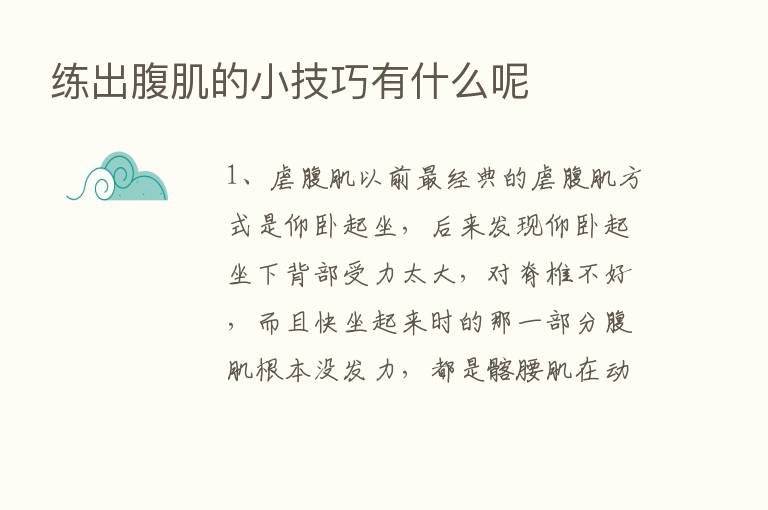 练出腹肌的小技巧有什么呢

1、虐腹肌以前最经典的虐腹肌方式是仰卧起坐，后来发现仰卧起坐下背部受力太大，对脊椎不好，而且快坐起来时的那一部分腹肌根本没发力，都是髂腰肌在动